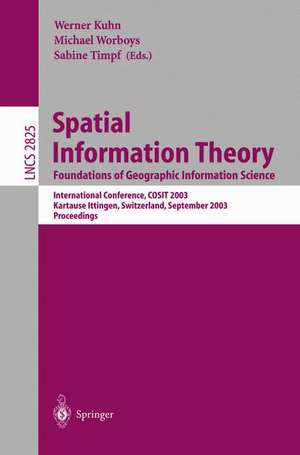 Werner Kuhn
Michael Worboys
Sabine Timpf (Eds.)

LNCS 2825

Spatial Information Theory
Foundations of Geographic Information Science

International Conference, COSIT 2003
Kartause Ittingen, Switzerland, September 2003
Proceedings

Springer